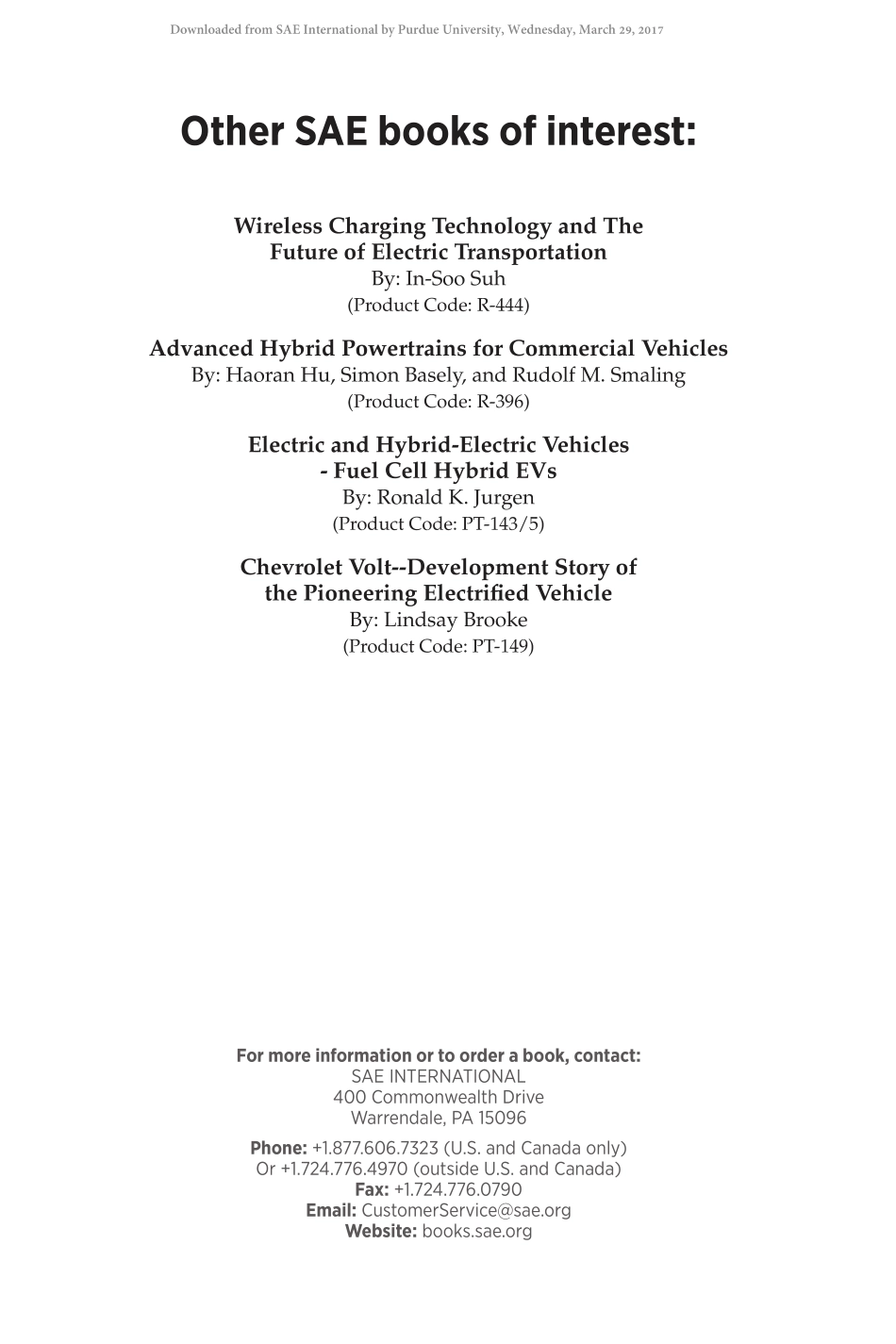 Downloaded from SAE International by Purdue University, Wednesday, March 29, 2017

Other SAE books of interest:

Wireless Charging Technology and The Future of Electric Transportation
By: In-Soo Suh
(Product Code: R-444)

Advanced Hybrid Powertrains for Commercial Vehicles
By: Haoran Hu, Simon Basely, and Rudolf M. Smaling
(Product Code: R-396)

Electric and Hybrid-Electric Vehicles
- Fuel Cell Hybrid EVs
By: Ronald K. Jurgen
(Product Code: PT-143/5)

Chevrolet Volt--Development Story of the Pioneering Electrified Vehicle
By: Lindsay Brooke
(Product Code: PT-149)

For more information or to order a book, contact:
SAE INTERNATIONAL
400 Commonwealth Drive
Warrendale, PA 15096

Phone: +1.877.606.7323 (U.S. and Canada only)
Or +1.724.776.4970 (outside U.S. and Canada)
Fax: +1.724.776.0790
Email: CustomerService@sae.org
Website: books.sae.org